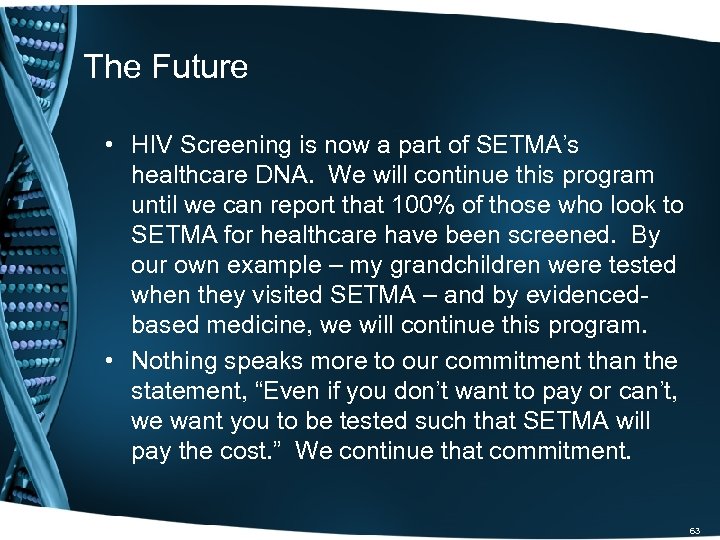 The Future

• HIV Screening is now a part of SETMA's healthcare DNA. We will continue this program until we can report that 100% of those who look to SETMA for healthcare have been screened. By our own example – my grandchildren were tested when they visited SETMA – and by evidenced-based medicine, we will continue this program.
• Nothing speaks more to our commitment than the statement, "Even if you don't want to pay or can't, we want you to be tested such that SETMA will pay the cost." We continue that commitment.

63